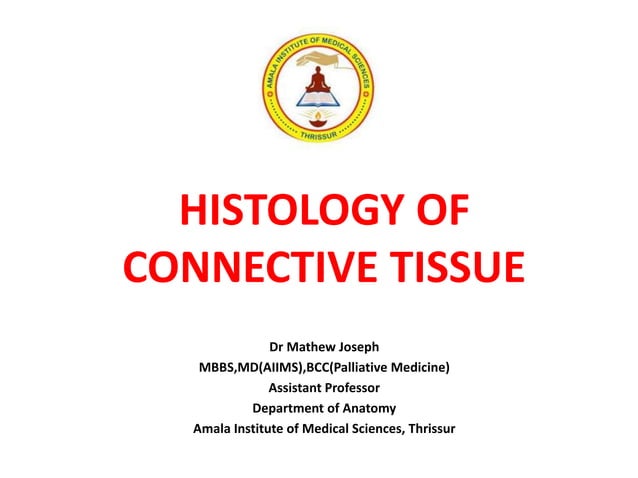 AMALA INSTITUTE OF MEDICAL SCIENCES
THRISSUR

HISTOLOGY OF CONNECTIVE TISSUE

Dr Mathew Joseph
MBBS,MD(AIIMS),BCC(Palliative Medicine)
Assistant Professor
Department of Anatomy
Amala Institute of Medical Sciences, Thrissur